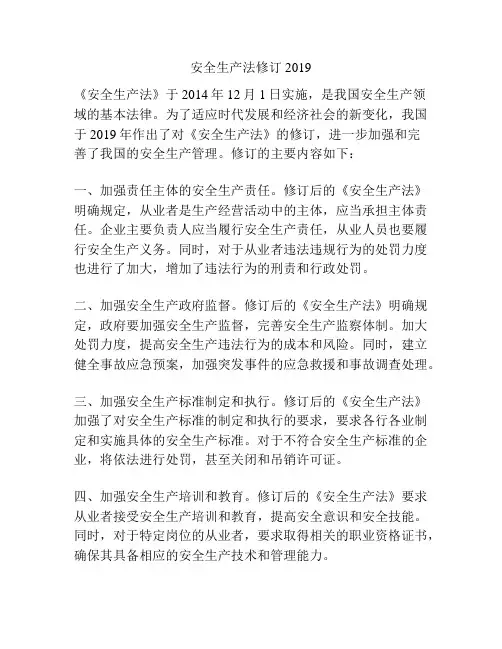 安全生产法修订 2019

《安全生产法》于 2014 年 12 月 1 日实施，是我国安全生产领域的基本法律。为了适应时代发展和经济社会的新变化，我国于 2019 年作出了对《安全生产法》的修订，进一步加强和完善了我国的安全生产管理。修订的主要内容如下：

一、加强责任主体的安全生产责任。修订后的《安全生产法》明确规定，从业者是生产经营活动中的主体，应当承担主体责任。企业主要负责人应当履行安全生产责任，从业人员也要履行安全生产义务。同时，对于从业者违法违规行为的处罚力度也进行了加大，增加了违法行为的刑责和行政处罚。

二、加强安全生产政府监督。修订后的《安全生产法》明确规定，政府要加强安全生产监督，完善安全生产监察体制。加大处罚力度，提高安全生产违法行为的成本和风险。同时，建立健全事故应急预案，加强突发事件的应急救援和事故调查处理。

三、加强安全生产标准制定和执行。修订后的《安全生产法》加强了对安全生产标准的制定和执行的要求，要求各行各业制定和实施具体的安全生产标准。对于不符合安全生产标准的企业，将依法进行处罚，甚至关闭和吊销许可证。

四、加强安全生产培训和教育。修订后的《安全生产法》要求从业者接受安全生产培训和教育，提高安全意识和安全技能。同时，对于特定岗位的从业者，要求取得相关的职业资格证书，确保其具备相应的安全生产技术和管理能力。